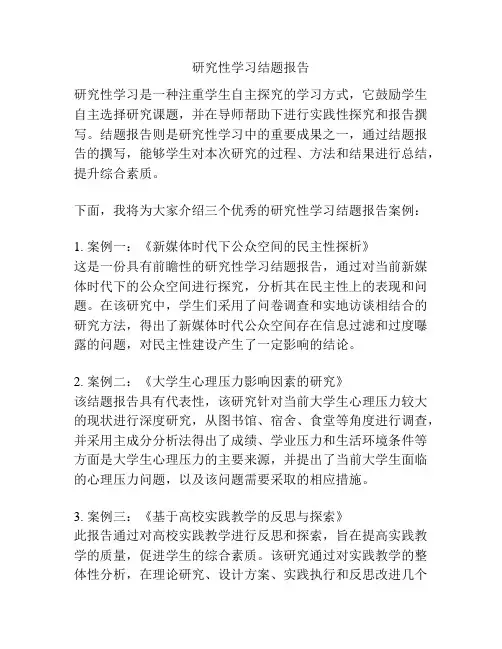 研究性学习结题报告

研究性学习是一种注重学生自主探究的学习方式，它鼓励学生自主选择研究课题，并在导师帮助下进行实践性探究和报告撰写。结题报告则是研究性学习中的重要成果之一，通过结题报告的撰写，能够学生对本次研究的过程、方法和结果进行总结，提升综合素质。

下面，我将为大家介绍三个优秀的研究性学习结题报告案例：

1. 案例一：《新媒体时代下公众空间的民主性探析》
这是一份具有前瞻性的研究性学习结题报告，通过对当前新媒体时代下的公众空间进行探究，分析其在民主性上的表现和问题。在该研究中，学生们采用了问卷调查和实地访谈相结合的研究方法，得出了新媒体时代公众空间存在信息过滤和过度曝露的问题，对民主性建设产生了一定影响的结论。

2. 案例二：《大学生心理压力影响因素的研究》
该结题报告具有代表性，该研究针对当前大学生心理压力较大的现状进行深度研究，从图书馆、宿舍、食堂等角度进行调查，并采用主成分分析法得出了成绩、学业压力和生活环境条件等方面是大学生心理压力的主要来源，并提出了当前大学生面临的心理压力问题，以及该问题需要采取的相应措施。

3. 案例三：《基于高校实践教学的反思与探索》
此报告通过对高校实践教学进行反思和探索，旨在提高实践教学的质量，促进学生的综合素质。该研究通过对实践教学的整体性分析，在理论研究、设计方案、实践执行和反思改进几个